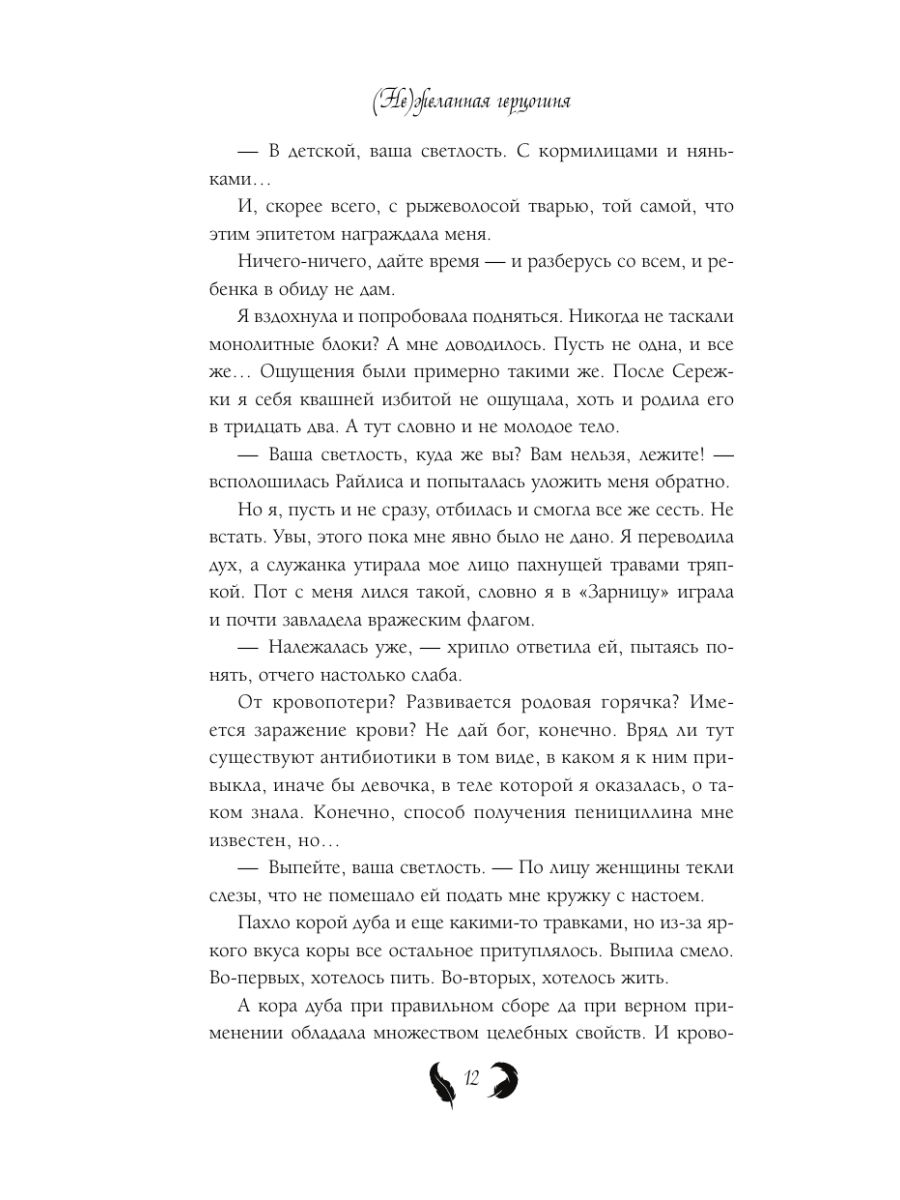 (Не)желанная герцогиня

— В детской, ваша светлость. С кормилицами и няньками…

И, скорее всего, с рыжеволосой тварью, той самой, что этим эпитетом награждала меня.

Ничего-ничего, дайте время — и разберусь со всем, и ребенка в обиду не дам.

Я вздохнула и попробовала подняться. Никогда не таскали монолитные блоки? А мне доводилось. Пусть не одна, и все же… Ощущения были примерно такими же. После Сережки я себя квашней избитой не ощущала, хоть и родила его в тридцать два. А тут словно и не молодое тело.

— Ваша светлость, куда же вы? Вам нельзя, лежите! — всполошилась Райлиса и попыталась уложить меня обратно.

Но я, пусть и не сразу, отбилась и смогла все же сесть. Не встать. Увы, этого пока мне явно было не дано. Я переводила дух, а служанка утирала мое лицо пахнущей травами тряпкой. Пот с меня лился такой, словно я в «Зарницу» играла и почти завладела вражеским флагом.

— Належалась уже, — хрипло ответила ей, пытаясь понять, отчего настолько слаба.

От кровопотери? Развивается родовая горячка? Имеется заражение крови? Не дай бог, конечно. Вряд ли тут существуют антибиотики в том виде, в каком я к ним привыкла, иначе бы девочка, в теле которой я оказалась, о таком знала. Конечно, способ получения пенициллина мне известен, но…

— Выпейте, ваша светлость. — По лицу женщины текли слезы, что не помешало ей подать мне кружку с настоем.

Пахло корой дуба и еще какими-то травками, но из-за яркого вкуса коры все остальное притуплялось. Выпила смело. Во-первых, хотелось пить. Во-вторых, хотелось жить.

А кора дуба при правильном сборе да при верном применении обладала множеством целебных свойств. И крово-

12